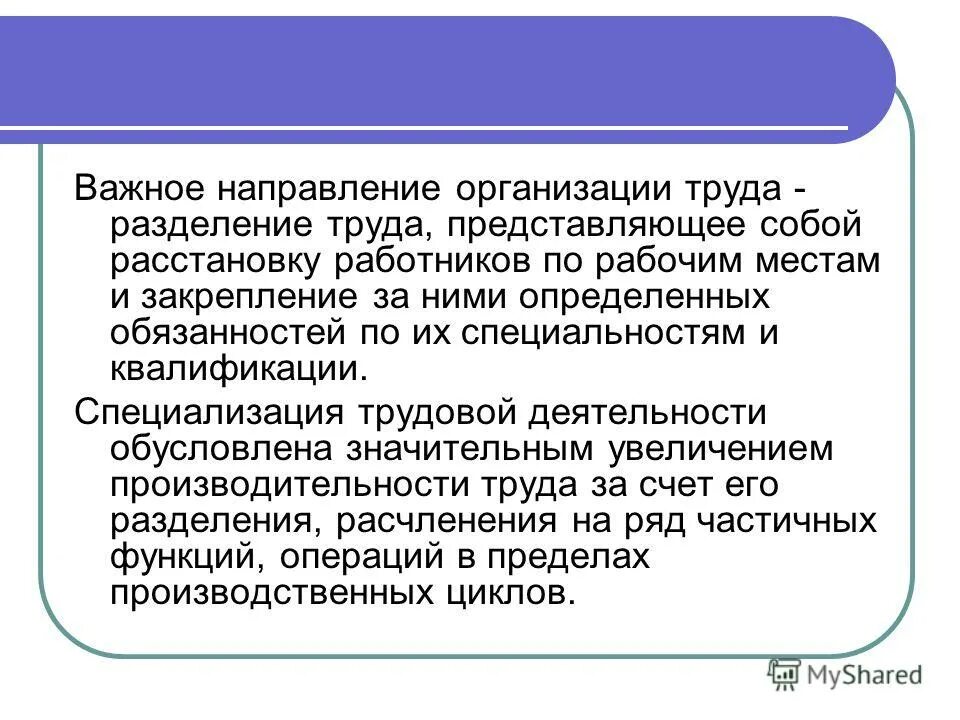 Важное направление организации труда - разделение труда, представляющее собой расстановку работников по рабочим местам и закрепление за ними определенных обязанностей по их специальностям и квалификации.

Специализация трудовой деятельности обусловлена значительным увеличением производительности труда за счет его разделения, расчленения на ряд частичных функций, операций в пределах производственных циклов.

MyShared